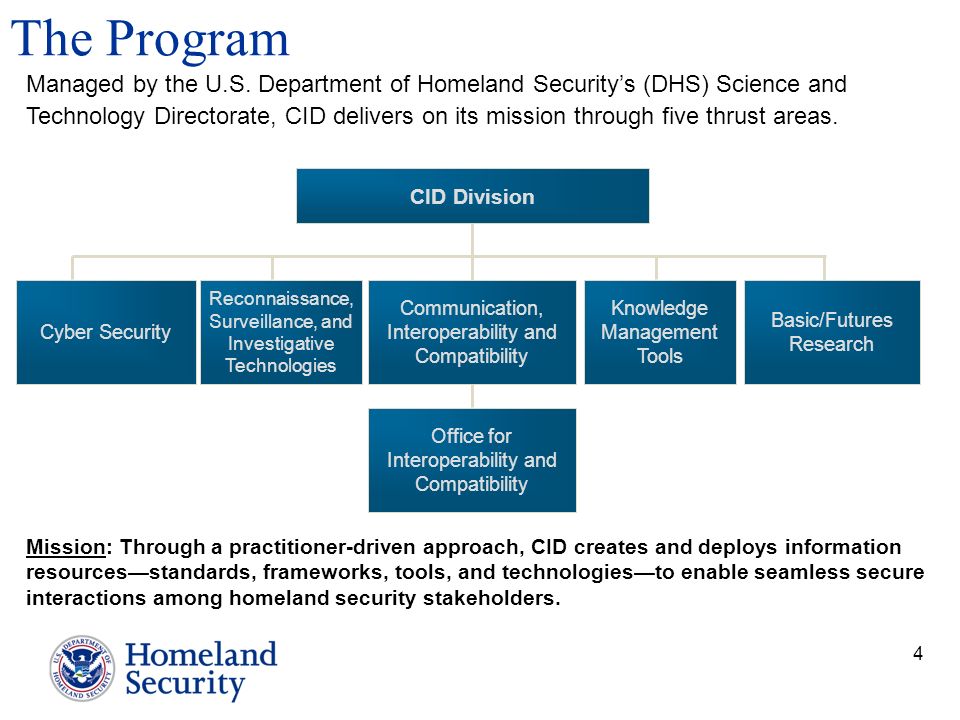 The Program

Managed by the U.S. Department of Homeland Security's (DHS) Science and Technology Directorate, CID delivers on its mission through five thrust areas.

CID Division

Cyber Security

Reconnaissance, Surveillance, and Investigative Technologies

Communication, Interoperability and Compatibility

Knowledge Management Tools

Basic/Futures Research

Office for Interoperability and Compatibility

Mission: Through a practitioner-driven approach, CID creates and deploys information resources—standards, frameworks, tools, and technologies—to enable seamless secure interactions among homeland security stakeholders.

U.S. DEPARTMENT OF HOMELAND SECURITY

Homeland Security

4